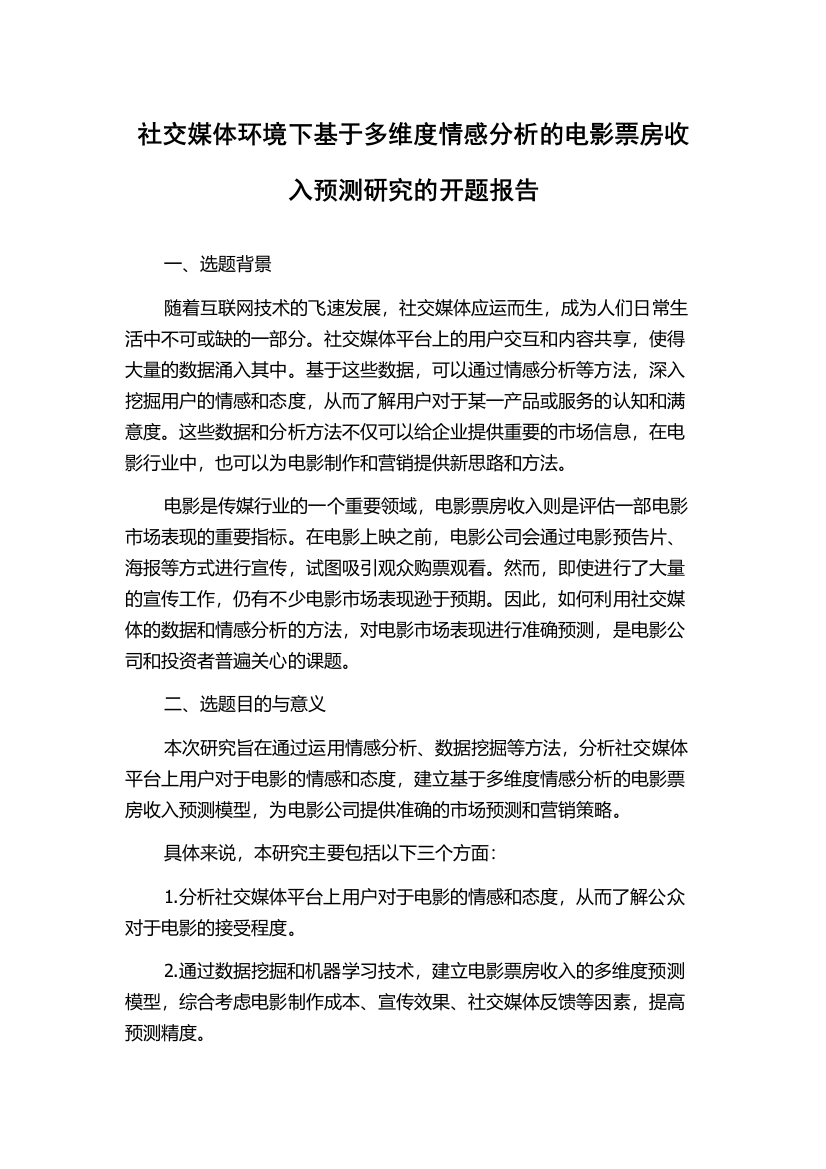 社交媒体环境下基于多维度情感分析的电影票房收入预测研究的开题报告

一、选题背景

随着互联网技术的飞速发展，社交媒体应运而生，成为人们日常生活中不可或缺的一部分。社交媒体平台上的用户交互和内容共享，使得大量的数据涌入其中。基于这些数据，可以通过情感分析等方法，深入挖掘用户的情感和态度，从而了解用户对于某一产品或服务的认知和满意度。这些数据和分析方法不仅可以给企业提供重要的市场信息，在电影行业中，也可以为电影制作和营销提供新思路和方法。

电影是传媒行业的一个重要领域，电影票房收入则是评估一部电影市场表现的重要指标。在电影上映之前，电影公司会通过电影预告片、海报等方式进行宣传，试图吸引观众购票观看。然而，即使进行了大量的宣传工作，仍有不少电影市场表现逊于预期。因此，如何利用社交媒体的数据和情感分析的方法，对电影市场表现进行准确预测，是电影公司和投资者普遍关心的课题。

二、选题目的与意义

本次研究旨在通过运用情感分析、数据挖掘等方法，分析社交媒体平台上用户对于电影的情感和态度，建立基于多维度情感分析的电影票房收入预测模型，为电影公司提供准确的市场预测和营销策略。

具体来说，本研究主要包括以下三个方面：

1.分析社交媒体平台上用户对于电影的情感和态度，从而了解公众对于电影的接受程度。

2.通过数据挖掘和机器学习技术，建立电影票房收入的多维度预测模型，综合考虑电影制作成本、宣传效果、社交媒体反馈等因素，提高预测精度。